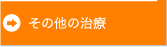 その他の治療